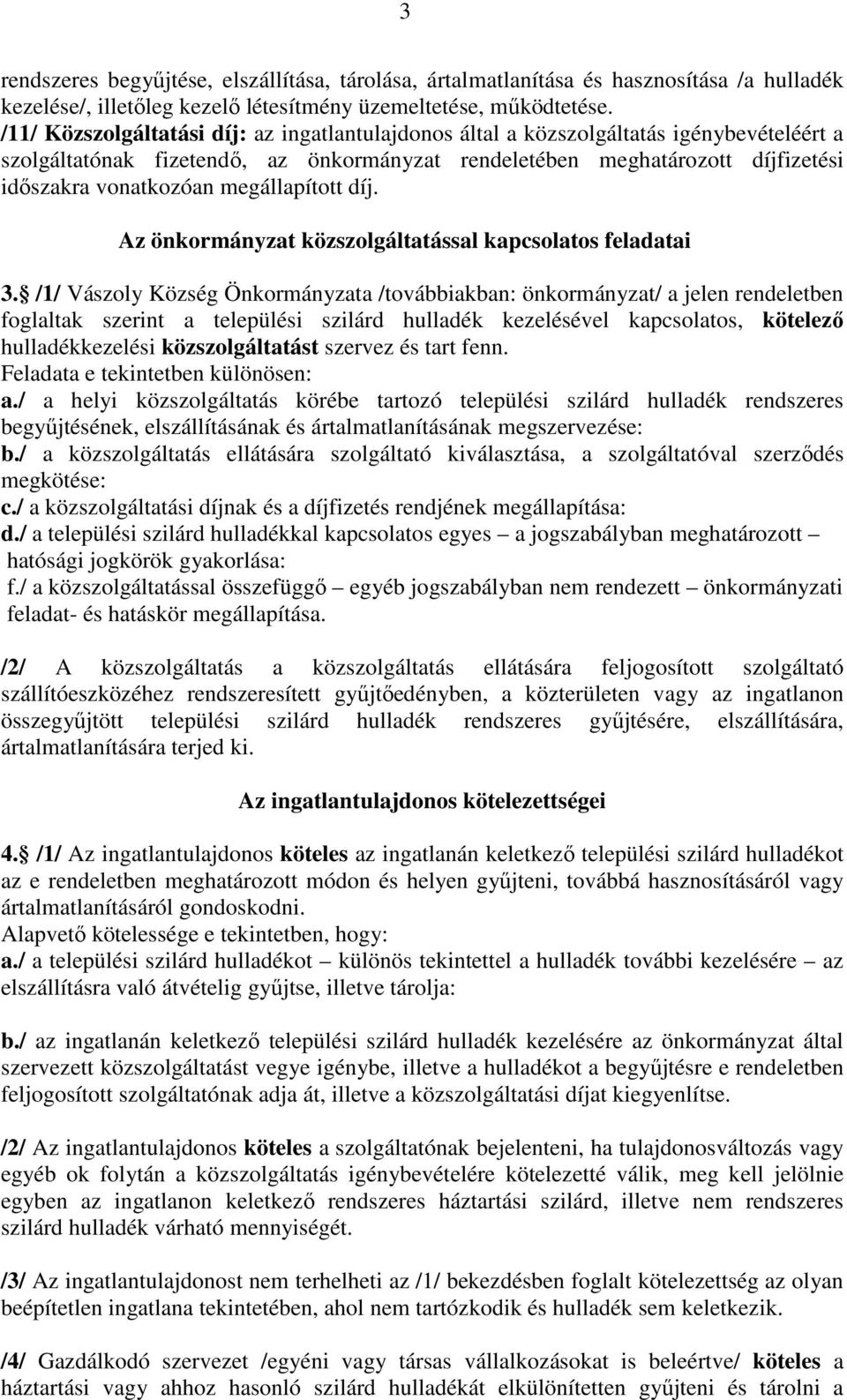 3

rendszeres begyűjtése, elszállítása, tárolása, ártalmatlanítása és hasznosítása /a hulladék kezelése/, illetőleg kezelő létesítmény üzemeltetése, működtetése.
/11/ Közszolgáltatási díj: az ingatlantulajdonos által a közszolgáltatás igénybevételéért a szolgáltatónak fizetendő, az önkormányzat rendeletében meghatározott díjfizetési időszakra vonatkozóan megállapított díj.

Az önkormányzat közszolgáltatással kapcsolatos feladatai

3. /1/ Vászoly Község Önkormányzata /továbbiakban: önkormányzat/ a jelen rendeletben foglaltak szerint a települési szilárd hulladék kezelésével kapcsolatos, kötelező hulladékkezelési közszolgáltatást szervez és tart fenn.
Feladata e tekintetben különösen:
a./ a helyi közszolgáltatás körébe tartozó települési szilárd hulladék rendszeres begyűjtésének, elszállításának és ártalmatlanításának megszervezése:
b./ a közszolgáltatás ellátására szolgáltató kiválasztása, a szolgáltatóval szerződés megkötése:
c./ a közszolgáltatási díjnak és a díjfizetés rendjének megállapítása:
d./ a települési szilárd hulladékkal kapcsolatos egyes – a jogszabályban meghatározott – hatósági jogkörök gyakorlása:
f./ a közszolgáltatással összefüggő – egyéb jogszabályban nem rendezett – önkormányzati feladat- és hatáskör megállapítása.

/2/ A közszolgáltatás a közszolgáltatás ellátására feljogosított szolgáltató szállítóeszközéhez rendszeresített gyűjtőedényben, a közterületen vagy az ingatlanon összegyűjtött települési szilárd hulladék rendszeres gyűjtésére, elszállítására, ártalmatlanítására terjed ki.

Az ingatlantulajdonos kötelezettségei

4. /1/ Az ingatlantulajdonos köteles az ingatlanán keletkező települési szilárd hulladékot az e rendeletben meghatározott módon és helyen gyűjteni, továbbá hasznosításáról vagy ártalmatlanításáról gondoskodni.
Alapvető kötelessége e tekintetben, hogy:
a./ a települési szilárd hulladékot – különös tekintettel a hulladék további kezelésére – az elszállításra való átvételig gyűjtse, illetve tárolja:

b./ az ingatlanán keletkező települési szilárd hulladék kezelésére az önkormányzat által szervezett közszolgáltatást vegye igénybe, illetve a hulladékot a begyűjtésre e rendeletben feljogosított szolgáltatónak adja át, illetve a közszolgáltatási díjat kiegyenlítse.

/2/ Az ingatlantulajdonos köteles a szolgáltatónak bejelenteni, ha tulajdonosváltozás vagy egyéb ok folytán a közszolgáltatás igénybevételére kötelezetté válik, meg kell jelölnie egyben az ingatlanon keletkező rendszeres háztartási szilárd, illetve nem rendszeres szilárd hulladék várható mennyiségét.

/3/ Az ingatlantulajdonost nem terhelheti az /1/ bekezdésben foglalt kötelezettség az olyan beépítetlen ingatlana tekintetében, ahol nem tartózkodik és hulladék sem keletkezik.

/4/ Gazdálkodó szervezet /egyéni vagy társas vállalkozásokat is beleértve/ köteles a háztartási vagy ahhoz hasonló szilárd hulladékát elkülönítetten gyűjteni és tárolni a